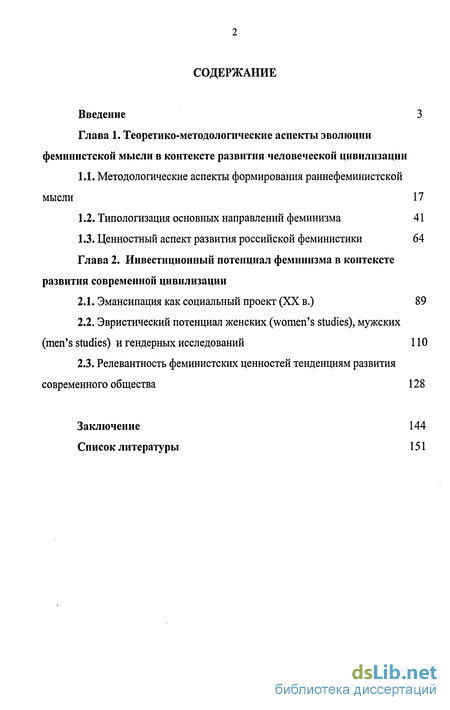 2

СОДЕРЖАНИЕ

Введение 3

Глава 1. Теоретико-методологические аспекты эволюции феминистской мысли в контексте развития человеческой цивилизации

1.1. Методологические аспекты формирования раннефеминистской мысли 17

1.2. Типологизация основных направлений феминизма 41

1.3. Ценностный аспект развития российской феминистики 64

Глава 2. Инвестиционный потенциал феминизма в контексте развития современной цивилизации

2.1. Эмансипация как социальный проект (XX в.) 89

2.2. Эвристический потенциал женских (women's studies), мужских (men's studies) и гендерных исследований 110

2.3. Релевантность феминистских ценностей тенденциям развития современного общества 128

Заключение 144

Список литературы 151

dsLib.net
библиотека диссертаций